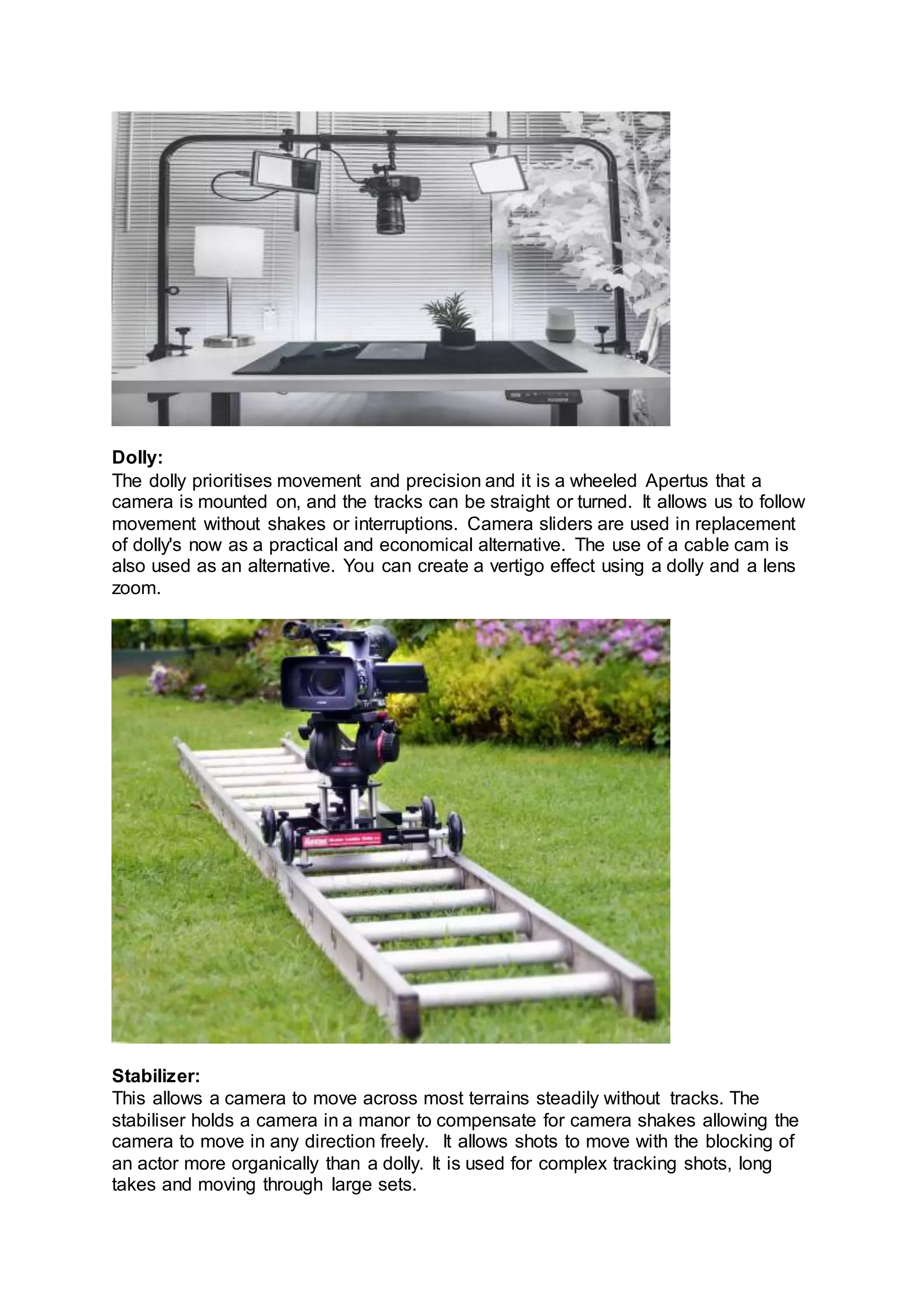 **Dolly:**
The dolly prioritises movement and precision and it is a wheeled Apertus that a camera is mounted on, and the tracks can be straight or turned. It allows us to follow movement without shakes or interruptions. Camera sliders are used in replacement of dolly's now as a practical and economical alternative. The use of a cable cam is also used as an alternative. You can create a vertigo effect using a dolly and a lens zoom.

**Stabilizer:**
This allows a camera to move across most terrains steadily without tracks. The stabiliser holds a camera in a manor to compensate for camera shakes allowing the camera to move in any direction freely. It allows shots to move with the blocking of an actor more organically than a dolly. It is used for complex tracking shots, long takes and moving through large sets.